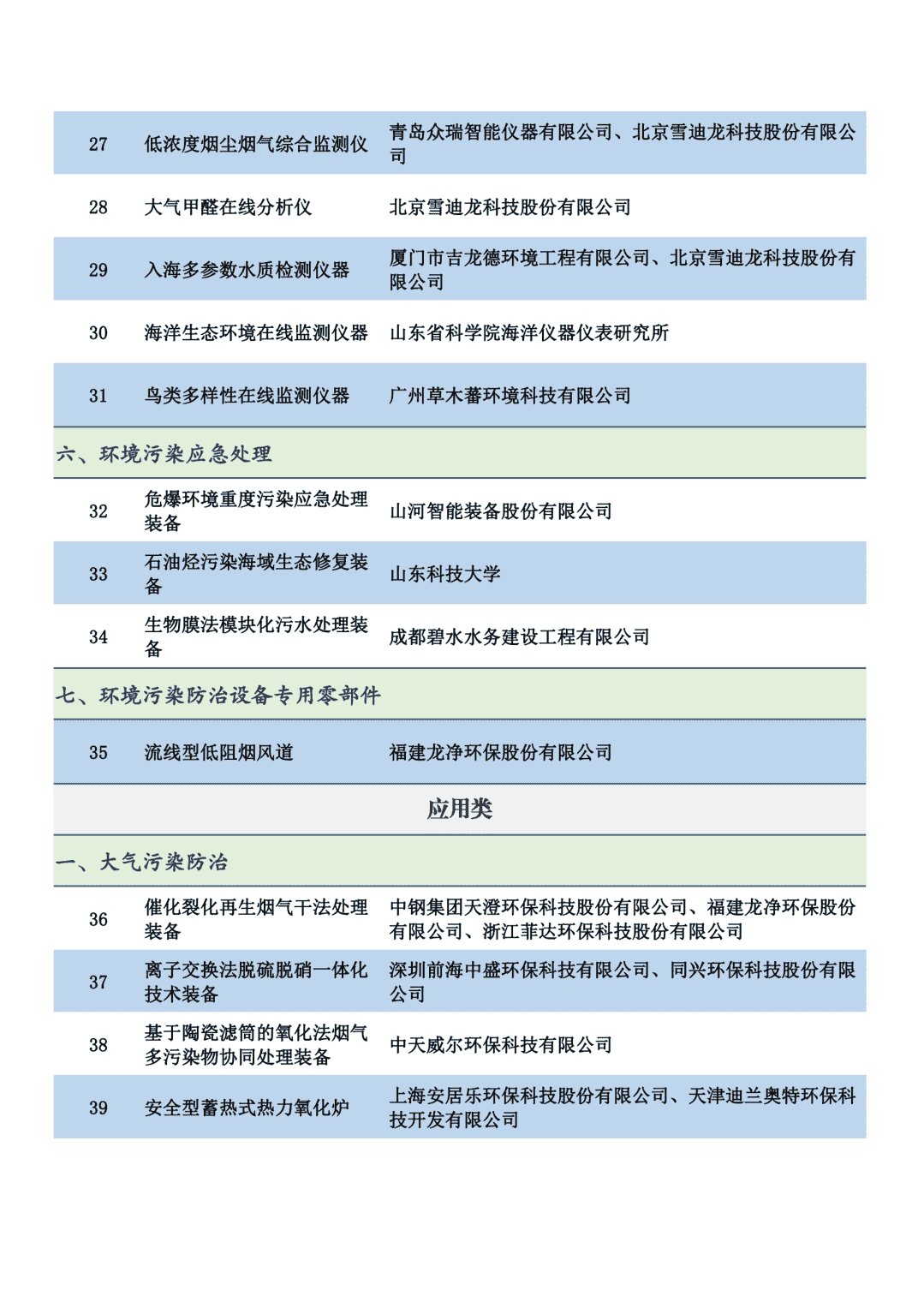 | 27 | 低浓度烟尘烟气综合监测仪 | 青岛众瑞智能仪器有限公司、北京雪迪龙科技股份有限公司 |
|---|---|---|
| 28 | 大气甲醛在线分析仪 | 北京雪迪龙科技股份有限公司 |
| 29 | 入海多参数水质检测仪器 | 厦门市吉龙德环境工程有限公司、北京雪迪龙科技股份有限公司 |
| 30 | 海洋生态环境在线监测仪器 | 山东省科学院海洋仪器仪表研究所 |
| 31 | 鸟类多样性在线监测仪器 | 广州草木蕃环境科技有限公司 |
| 六、环境污染应急处理 | | |
| 32 | 危爆环境重度污染应急处理装备 | 山河智能装备股份有限公司 |
| 33 | 石油烃污染海域生态修复装备 | 山东科技大学 |
| 34 | 生物膜法模块化污水处理装备 | 成都碧水水务建设工程有限公司 |
| 七、环境污染防治设备专用零部件 | | |
| 35 | 流线型低阻烟风道 | 福建龙净环保股份有限公司 |
| 应用类 | | |
| 一、大气污染防治 | | |
| 36 | 催化裂化再生烟气干法处理装备 | 中钢集团天澄环保科技股份有限公司、福建龙净环保股份有限公司、浙江菲达环保科技股份有限公司 |
| 37 | 离子交换法脱硫脱硝一体化技术装备 | 深圳前海中盛环保科技有限公司、同兴环保科技股份有限公司 |
| 38 | 基于陶瓷滤筒的氧化法烟气多污染物协同处理装备 | 中天威尔环保科技有限公司 |
| 39 | 安全型蓄热式热力氧化炉 | 上海安居乐环保科技股份有限公司、天津迪兰奥特环保科技开发有限公司 |